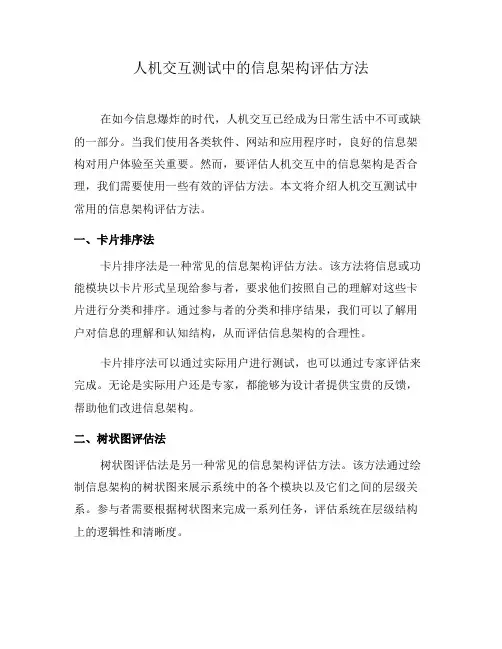 人机交互测试中的信息架构评估方法

在如今信息爆炸的时代，人机交互已经成为日常生活中不可或缺的一部分。当我们使用各类软件、网站和应用程序时，良好的信息架构对用户体验至关重要。然而，要评估人机交互中的信息架构是否合理，我们需要使用一些有效的评估方法。本文将介绍人机交互测试中常用的信息架构评估方法。

一、卡片排序法

卡片排序法是一种常见的信息架构评估方法。该方法将信息或功能模块以卡片形式呈现给参与者，要求他们按照自己的理解对这些卡片进行分类和排序。通过参与者的分类和排序结果，我们可以了解用户对信息的理解和认知结构，从而评估信息架构的合理性。

卡片排序法可以通过实际用户进行测试，也可以通过专家评估来完成。无论是实际用户还是专家，都能够为设计者提供宝贵的反馈，帮助他们改进信息架构。

二、树状图评估法

树状图评估法是另一种常见的信息架构评估方法。该方法通过绘制信息架构的树状图来展示系统中的各个模块以及它们之间的层级关系。参与者需要根据树状图来完成一系列任务，评估系统在层级结构上的逻辑性和清晰度。